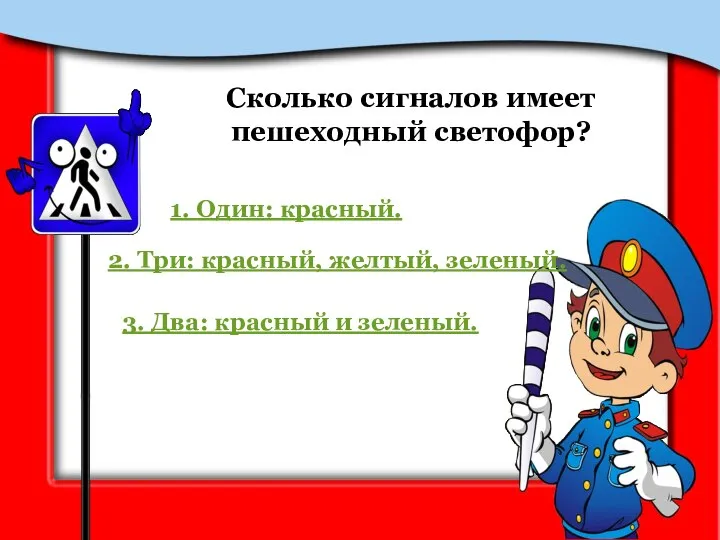 Сколько сигналов имеет пешеходный светофор?

1. Один: красный.

2. Три: красный, желтый, зеленый.

3. Два: красный и зеленый.